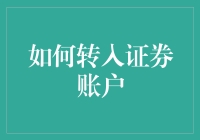 如何转入证券账户